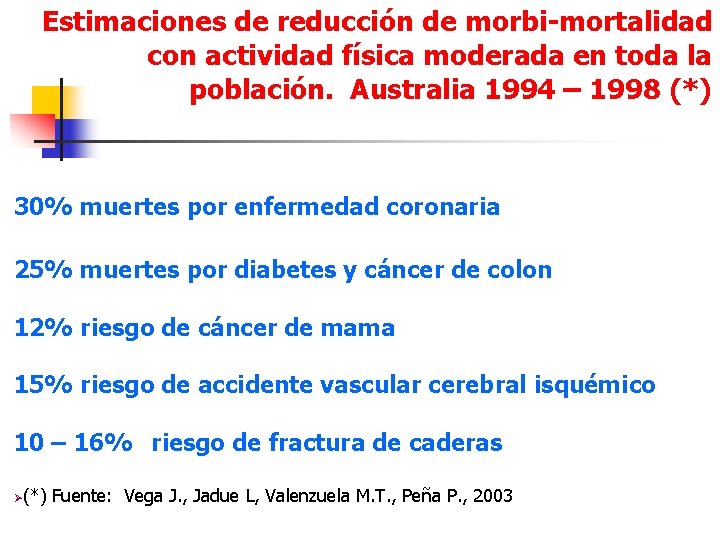 Estimaciones de reducción de morbi-mortalidad con actividad física moderada en toda la población. Australia 1994 – 1998 (*)

30% muertes por enfermedad coronaria

25% muertes por diabetes y cáncer de colon

12% riesgo de cáncer de mama

15% riesgo de accidente vascular cerebral isquémico

10 – 16% riesgo de fractura de caderas

➢(*) Fuente: Vega J., Jadue L, Valenzuela M.T., Peña P., 2003